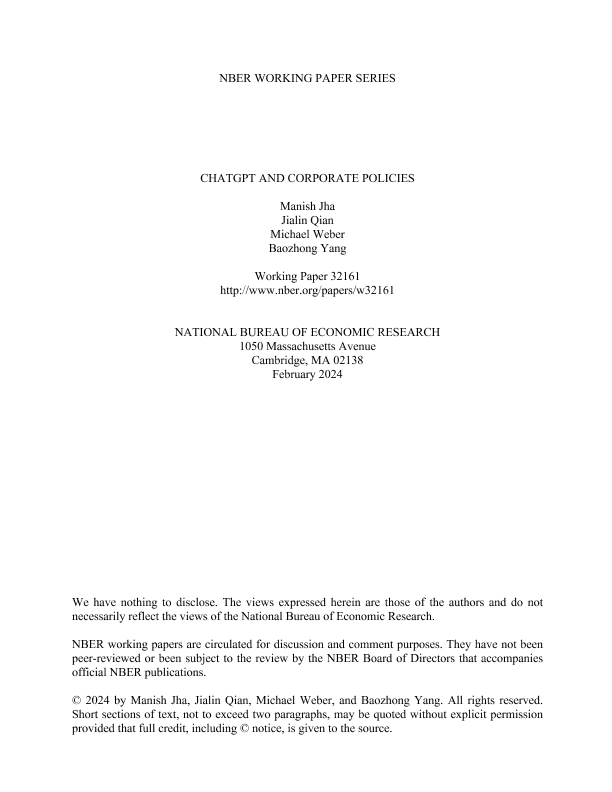 NBER WORKING PAPER SERIES

CHATGPT AND CORPORATE POLICIES

Manish Jha
Jialin Qian
Michael Weber
Baozhong Yang

Working Paper 32161
http://www.nber.org/papers/w32161

NATIONAL BUREAU OF ECONOMIC RESEARCH
1050 Massachusetts Avenue
Cambridge, MA 02138
February 2024

We have nothing to disclose. The views expressed herein are those of the authors and do not necessarily reflect the views of the National Bureau of Economic Research.

NBER working papers are circulated for discussion and comment purposes. They have not been peer-reviewed or been subject to the review by the NBER Board of Directors that accompanies official NBER publications.

© 2024 by Manish Jha, Jialin Qian, Michael Weber, and Baozhong Yang. All rights reserved. Short sections of text, not to exceed two paragraphs, may be quoted without explicit permission provided that full credit, including © notice, is given to the source.